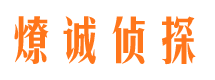 燎诚侦探